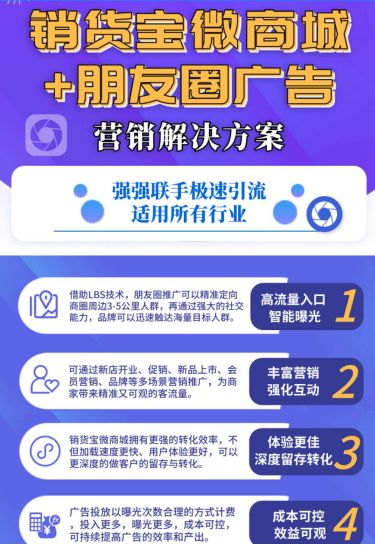 销货宝微商城
+朋友圈广告
营销解决方案

强强联手极速引流
适用所有行业

借助LBS技术，朋友圈推广可以精准定向商圈周边3-5公里人群，再通过强大的社交能力，品牌可以迅速触达海量目标人群。

高流量入口
智能曝光
1

可通过新店开业、促销、新品上市、会员营销、品牌等多场景营销推广，为商家带来精准又可观的客流量。

丰富营销
强化互动
2

销货宝微商城拥有更强的转化效率，不但加载速度更快、用户体验更好，可以更深度的做客户的留存与转化。

体验更佳
深度留存转化
3

广告投放以曝光次数合理的方式计费，投入更多，曝光更多，成本可控，可持续提高广告的效率和产出。

成本可控
效益可观
4